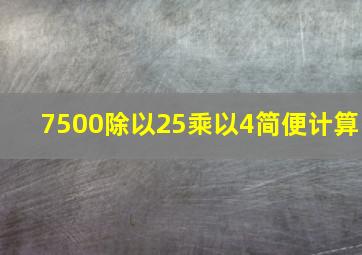 7500除以25乘以4简便计算